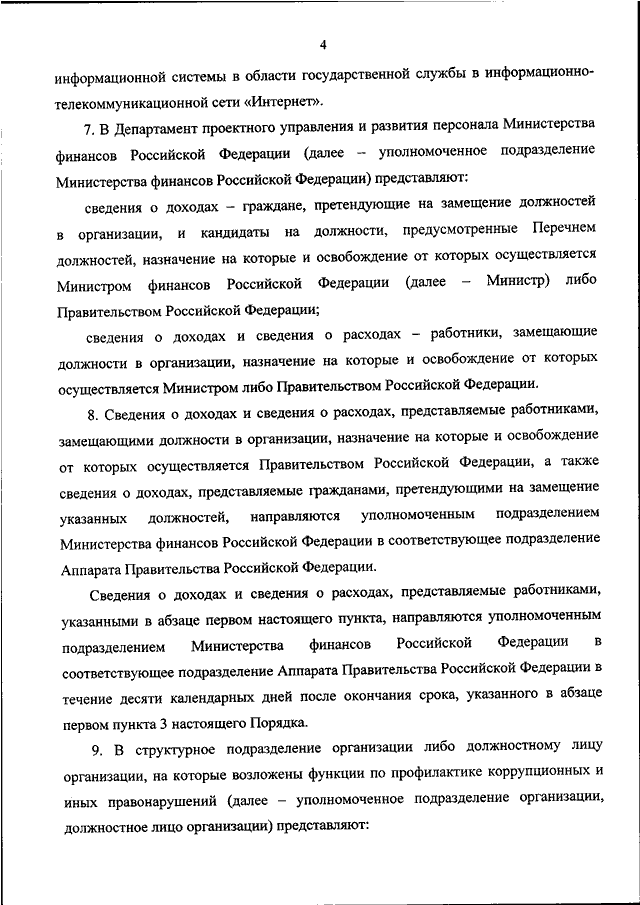 4

информационной системы в области государственной службы в информационно-телекоммуникационной сети «Интернет».

7. В Департамент проектного управления и развития персонала Министерства финансов Российской Федерации (далее – уполномоченное подразделение Министерства финансов Российской Федерации) представляют:

сведения о доходах – граждане, претендующие на замещение должностей в организации, и кандидаты на должности, предусмотренные Перечнем должностей, назначение на которые и освобождение от которых осуществляется Министром финансов Российской Федерации (далее – Министр) либо Правительством Российской Федерации;

сведения о доходах и сведения о расходах – работники, замещающие должности в организации, назначение на которые и освобождение от которых осуществляется Министром либо Правительством Российской Федерации.

8. Сведения о доходах и сведения о расходах, представляемые работниками, замещающими должности в организации, назначение на которые и освобождение от которых осуществляется Правительством Российской Федерации, а также сведения о доходах, представляемые гражданами, претендующими на замещение указанных должностей, направляются уполномоченным подразделением Министерства финансов Российской Федерации в соответствующее подразделение Аппарата Правительства Российской Федерации.

Сведения о доходах и сведения о расходах, представляемые работниками, указанными в абзаце первом настоящего пункта, направляются уполномоченным подразделением Министерства финансов Российской Федерации в соответствующее подразделение Аппарата Правительства Российской Федерации в течение десяти календарных дней после окончания срока, указанного в абзаце первом пункта 3 настоящего Порядка.

9. В структурное подразделение организации либо должностному лицу организации, на которые возложены функции по профилактике коррупционных и иных правонарушений (далее – уполномоченное подразделение организации, должностное лицо организации) представляют: